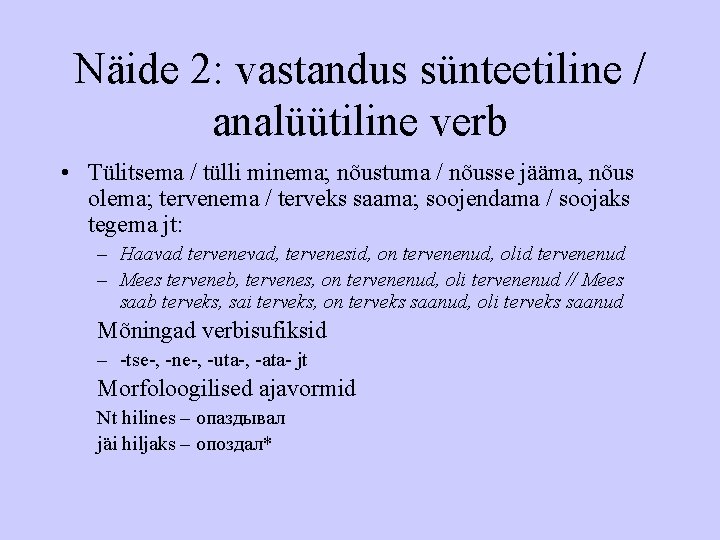 Näide 2: vastandus sünteetiline / analüütiline verb

• Tülitsema / tülli minema; nõustuma / nõusse jääma, nõus olema; tervenema / terveks saama; soojendama / soojaks tegema jt:

– Haavad tervenevad, tervenesid, on tervenenud, olid tervenenud

– Mees terveneb, tervenes, on tervenenud, oli tervenenud // Mees saab terveks, sai terveks, on terveks saanud, oli terveks saanud

Mõningad verbisufiksid

– -tse-, -ne-, -uta-, -ata- jt

Morfoloogilised ajavormid

Nt hilines – опаздывал

jäi hiljaks – опоздал*